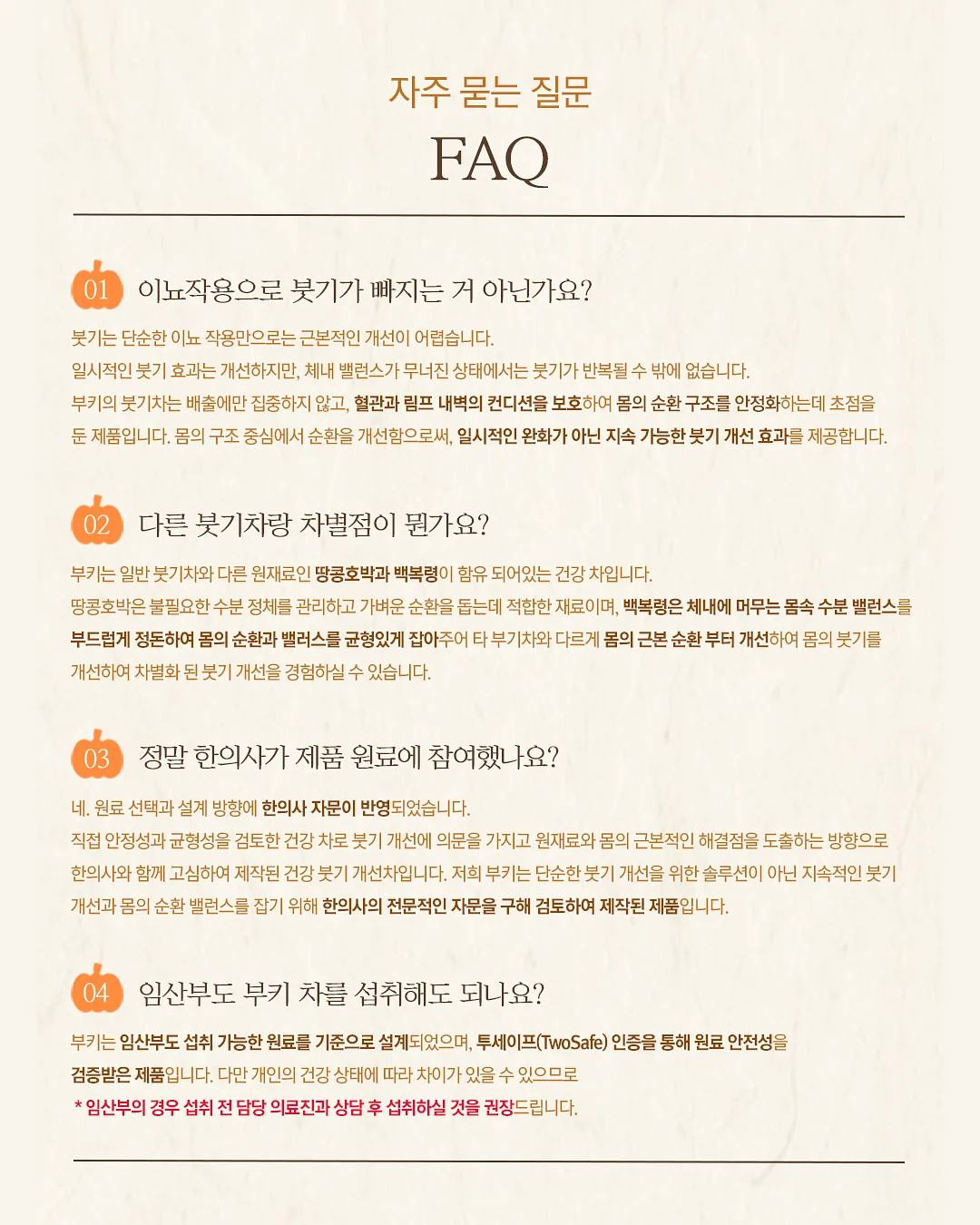 자주 묻는 질문

FAQ

01 이뇨작용으로 붓기가 빠지는 거 아닌가요?

붓기는 단순한 이뇨 작용만으로는 근본적인 개선이 어렵습니다.
일시적인 붓기 효과는 개선하지만, 체내 밸런스가 무너진 상태에서는 붓기가 반복될 수 밖에 없습니다.
부키의 붓기차는 배출에만 집중하지 않고, 혈관과 림프 내벽의 컨디션을 보호하여 몸의 순환 구조를 안정화하는데 초점을 둔 제품입니다. 몸의 구조 중심에서 순환을 개선함으로써, 일시적인 완화가 아닌 지속 가능한 붓기 개선 효과를 제공합니다.

02 다른 붓기차랑 차별점이 뭔가요?

부키는 일반 붓기차와 다른 원재료인 땅콩호박과 백복령이 함유 되어있는 건강 차입니다.
땅콩호박은 불필요한 수분 정체를 관리하고 가벼운 순환을 돕는데 적합한 재료이며, 백복령은 체내에 머무는 몸속 수분 밸런스를 부드럽게 정돈하여 몸의 순환과 밸러스를 균형있게 잡아주어 타 부기차와 다르게 몸의 근본 순환 부터 개선하여 몸의 붓기를 개선하여 차별화 된 붓기 개선을 경험하실 수 있습니다.

03 정말 한의사가 제품 원료에 참여했나요?

네. 원료 선택과 설계 방향에 한의사 자문이 반영되었습니다.
직접 안정성과 균형성을 검토한 건강 차로 붓기 개선에 의문을 가지고 원재료와 몸의 근본적인 해결점을 도출하는 방향으로 한의사와 함께 고심하여 제작된 건강 붓기 개선차입니다. 저희 부키는 단순한 붓기 개선을 위한 솔루션이 아닌 지속적인 붓기 개선과 몸의 순환 밸런스를 잡기 위해 한의사의 전문적인 자문을 구해 검토하여 제작된 제품입니다.

04 임산부도 부키 차를 섭취해도 되나요?

부키는 임산부도 섭취 가능한 원료를 기준으로 설계되었으며, 투세이프(TwoSafe) 인증을 통해 원료 안전성을 검증받은 제품입니다. 다만 개인의 건강 상태에 따라 차이가 있을 수 있으므로
* 임산부의 경우 섭취 전 담당 의료진과 상담 후 섭취하실 것을 권장드립니다.